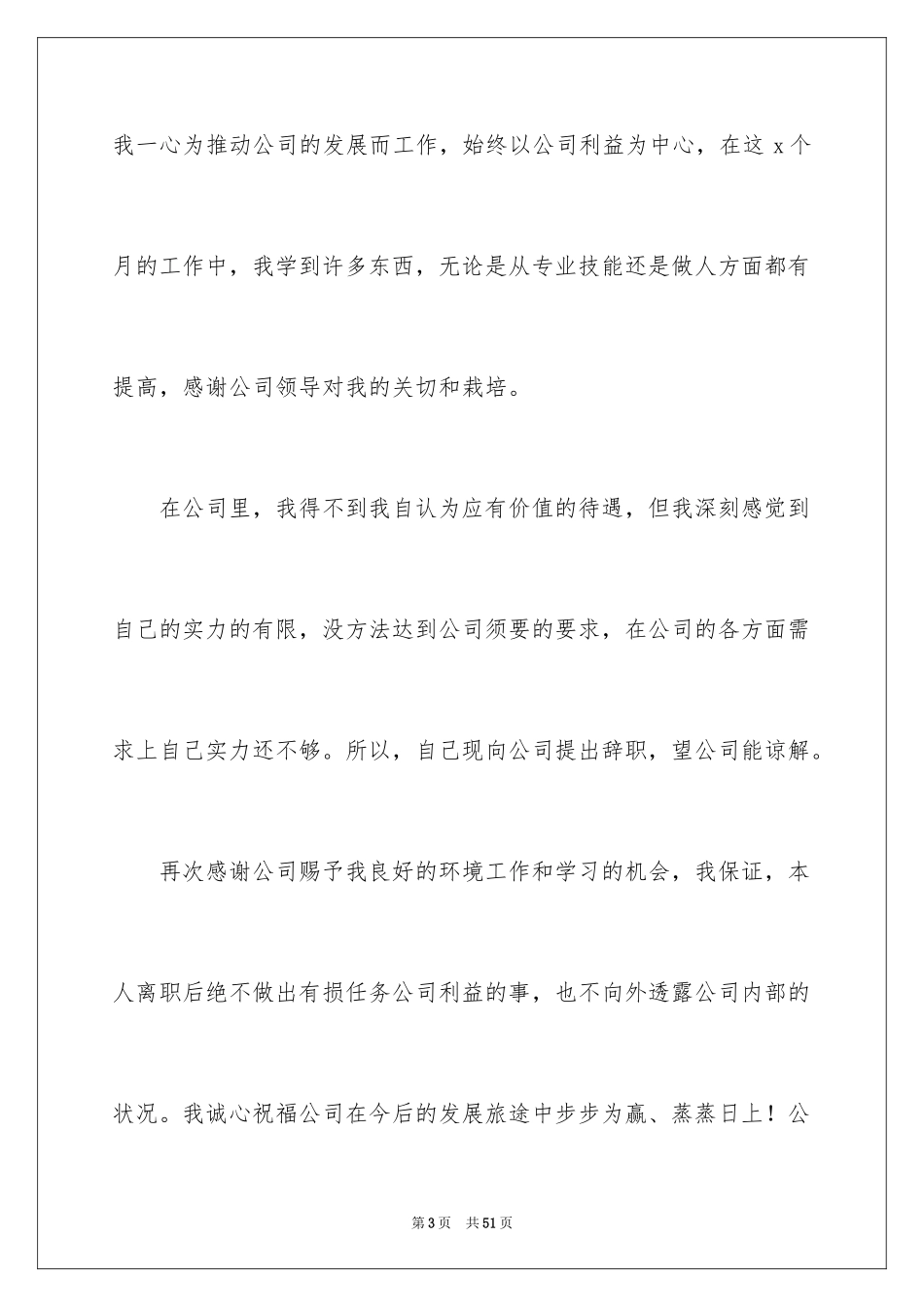 我一心为推动公司的发展而工作，始终以公司利益为中心，在这 x 个月的工作中，我学到许多东西，无论是从专业技能还是做人方面都有提高，感谢公司领导对我的关切和栽培。

在公司里，我得不到我自认为应有价值的待遇，但我深刻感觉到自己的实力的有限，没方法达到公司须要的要求，在公司的各方面需求上自己实力还不够。所以，自己现向公司提出辞职，望公司能谅解。

再次感谢公司赐予我良好的环境工作和学习的机会，我保证，本人离职后绝不做出有损任务公司利益的事，也不向外透露公司内部的状况。我诚心祝福公司在今后的发展旅途中步步为赢、蒸蒸日上！公

第 3 页　共 51 页